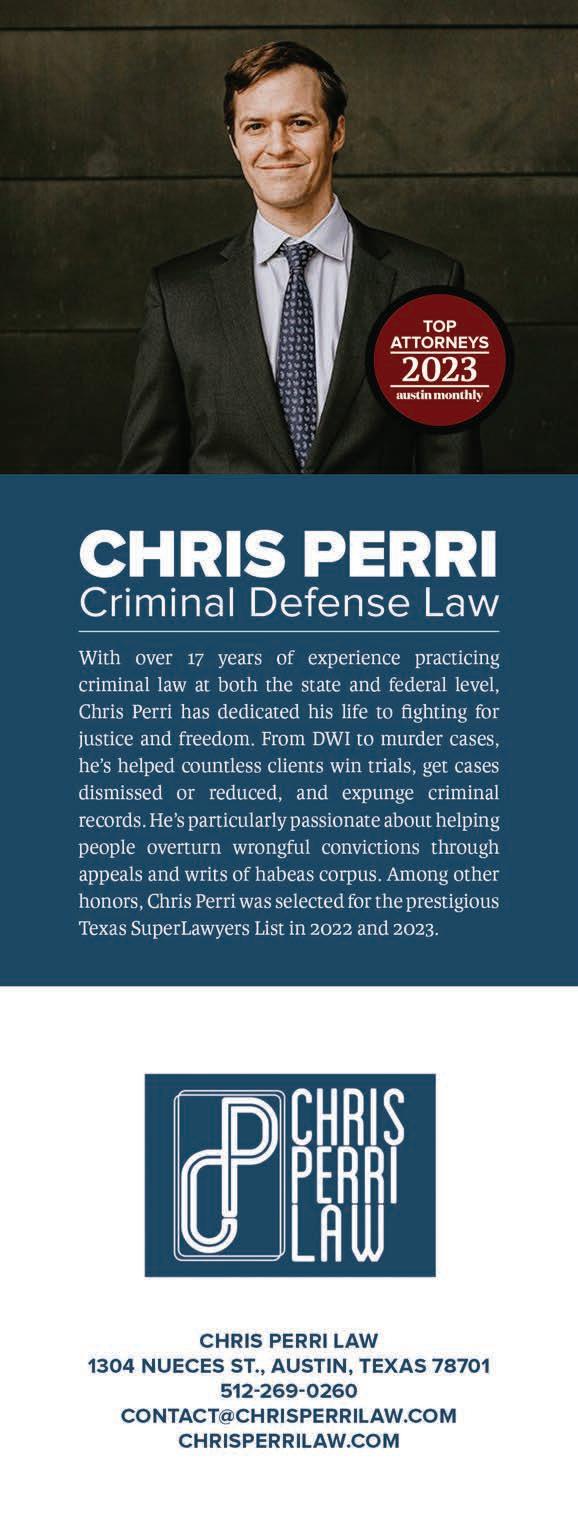 TOP ATTORNEYS
2023
austin monthly

CHRIS PERRI
Criminal Defense Law

With over 17 years of experience practicing criminal law at both the state and federal level, Chris Perri has dedicated his life to fighting for justice and freedom. From DWI to murder cases, he's helped countless clients win trials, get cases dismissed or reduced, and expunge criminal records. He's particularly passionate about helping people overturn wrongful convictions through appeals and writs of habeas corpus. Among other honors, Chris Perri was selected for the prestigious Texas SuperLawyers List in 2022 and 2023.

CP
CHRIS
PERRI
LAW

CHRIS PERRI LAW
1304 NUECES ST., AUSTIN, TEXAS 78701
512-269-0260
CONTACT@CHRISPERRILAW.COM
CHRISPERRILAW.COM